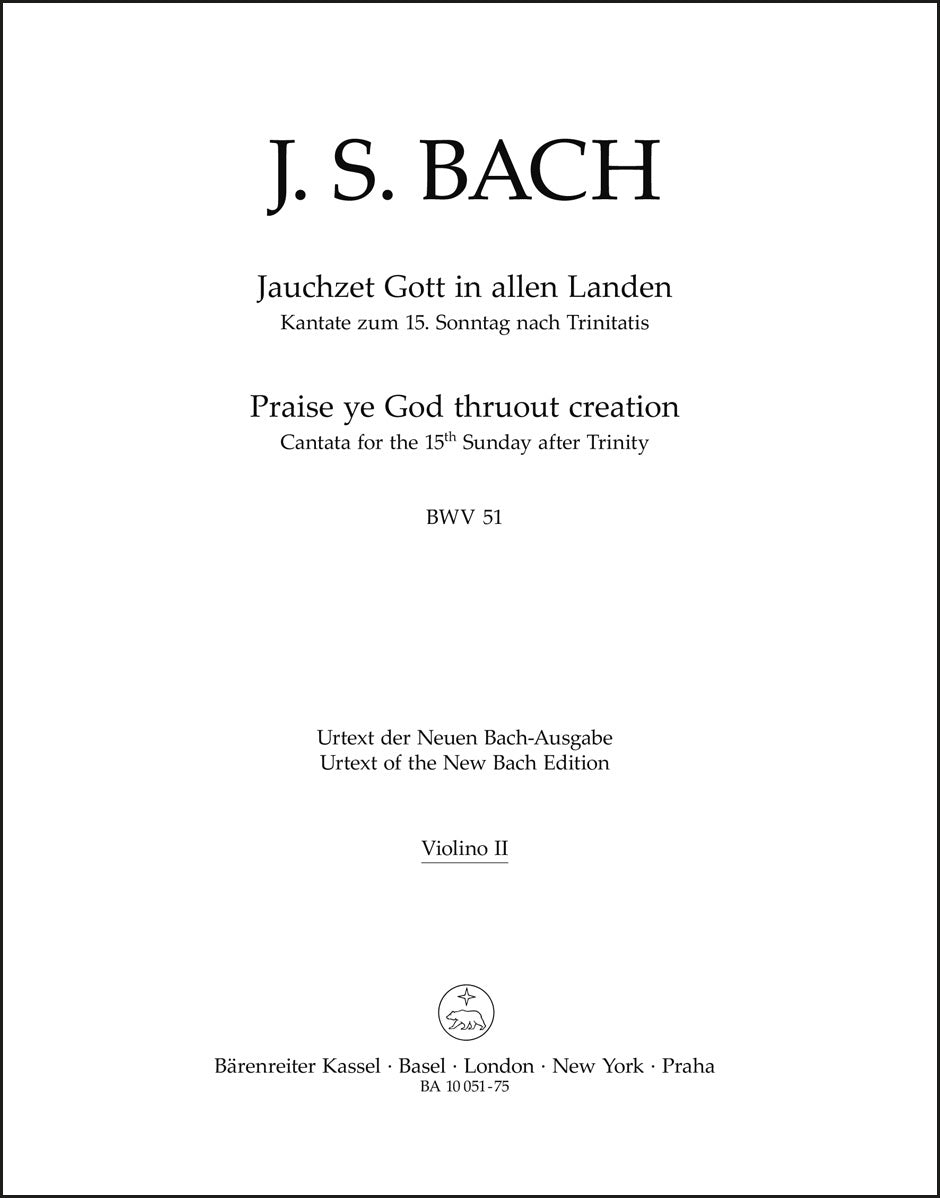 J. S. BACH

Jauchzet Gott in allen Landen
Kantate zum 15. Sonntag nach Trinitatis

Praise ye God thruout creation
Cantata for the 15$^{th}$ Sunday after Trinity

BWV 51

Urtext der Neuen Bach-Ausgabe
Urtext of the New Bach Edition

Violino II

Bärenreiter Kassel · Basel · London · New York · Praha
BA 10 051-75